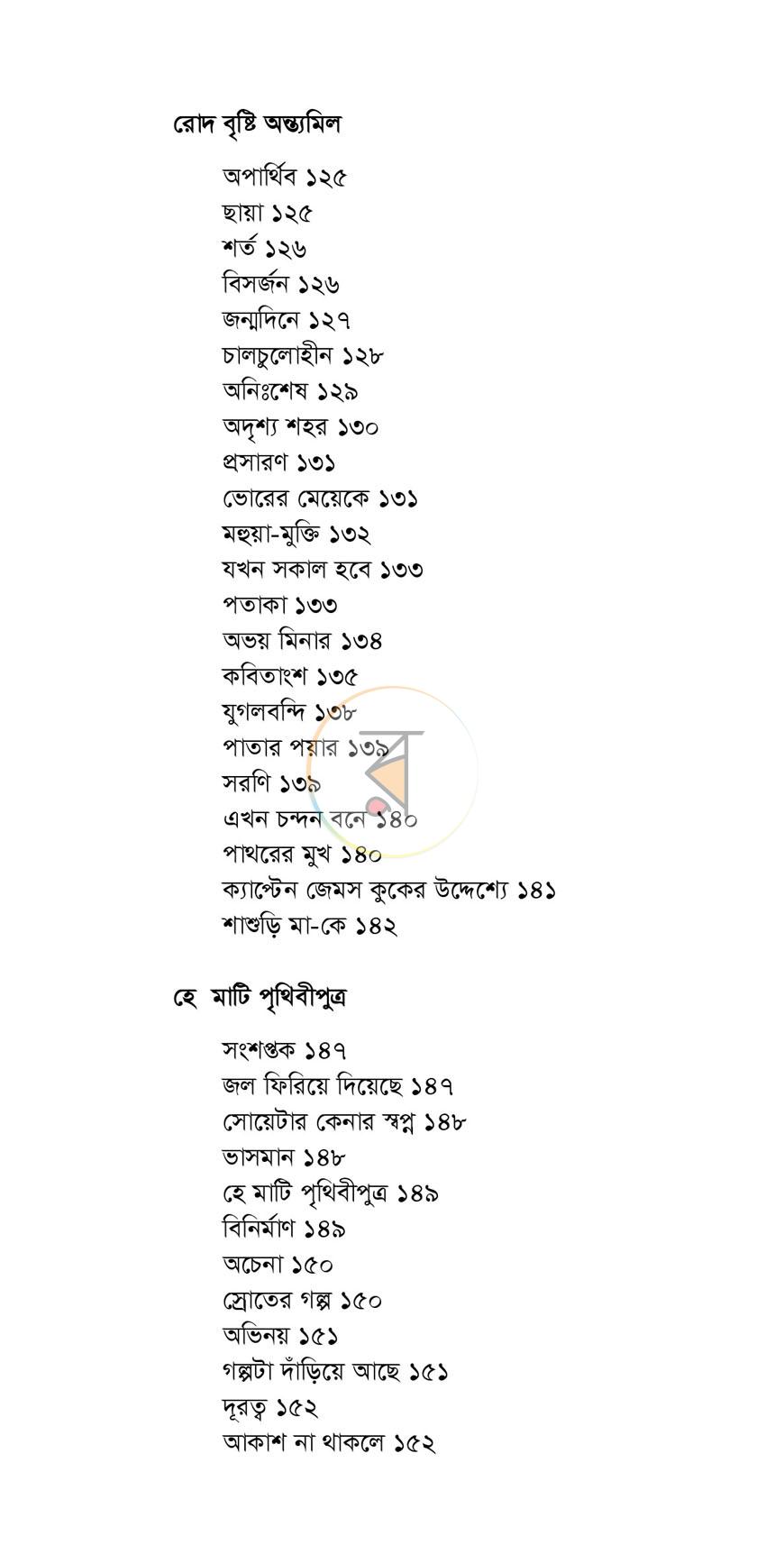 রোদ বৃষ্টি অন্ত্যমিল

অপার্থিব ১২৫
ছায়া ১২৫
শর্ত ১২৬
বিসর্জন ১২৬
জন্মদিনে ১২৭
চালচুলোহীন ১২৮
অনিঃশেষ ১২৯
অদৃশ্য শহর ১৩০
প্রসারণ ১৩১
ভোরের মেয়েকে ১৩১
মহুয়া-মুক্তি ১৩২
যখন সকাল হবে ১৩৩
পতাকা ১৩৩
অভয় মিনার ১৩৪
কবিতাংশ ১৩৫
যুগলবন্দি ১৩৮
পাতার পয়ার ১৩৯
সরণি ১৩৯
এখন চন্দন বনে ১৪০
পাথরের মুখ ১৪০
ক্যাপ্টেন জেমস কুকের উদ্দেশ্যে ১৪১
শাশুড়ি মা-কে ১৪২

হে মাটি পৃথিবীপুত্র

সংশপ্তক ১৪৭
জল ফিরিয়ে দিয়েছে ১৪৭
সোয়েটার কেনার স্বপ্ন ১৪৮
ভাসমান ১৪৮
হে মাটি পৃথিবীপুত্র ১৪৯
বিনির্মাণ ১৪৯
অচেনা ১৫০
স্রোতের গল্প ১৫০
অভিনয় ১৫১
গল্পটা দাঁড়িয়ে আছে ১৫১
দূরত্ব ১৫২
আকাশ না থাকলে ১৫২